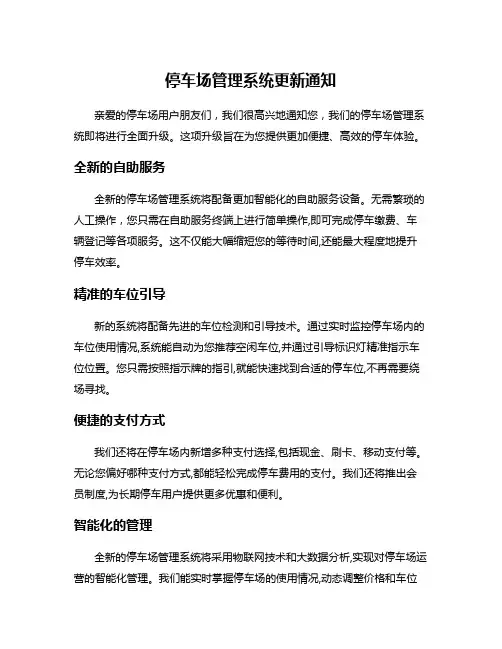 停车场管理系统更新通知

亲爱的停车场用户朋友们，我们很高兴地通知您，我们的停车场管理系统即将进行全面升级。这项升级旨在为您提供更加便捷、高效的停车体验。

全新的自助服务

全新的停车场管理系统将配备更加智能化的自助服务设备。无需繁琐的人工操作，您只需在自助服务终端上进行简单操作,即可完成停车缴费、车辆登记等各项服务。这不仅能大幅缩短您的等待时间,还能最大程度地提升停车效率。

精准的车位引导

新的系统将配备先进的车位检测和引导技术。通过实时监控停车场内的车位使用情况,系统能自动为您推荐空闲车位,并通过引导标识灯精准指示车位位置。您只需按照指示牌的指引,就能快速找到合适的停车位,不再需要绕场寻找。

便捷的支付方式

我们还将在停车场内新增多种支付选择,包括现金、刷卡、移动支付等。无论您偏好哪种支付方式,都能轻松完成停车费用的支付。我们还将推出会员制度,为长期停车用户提供更多优惠和便利。

智能化的管理

全新的停车场管理系统将采用物联网技术和大数据分析,实现对停车场运营的智能化管理。我们能实时掌握停车场的使用情况,动态调整价格和车位